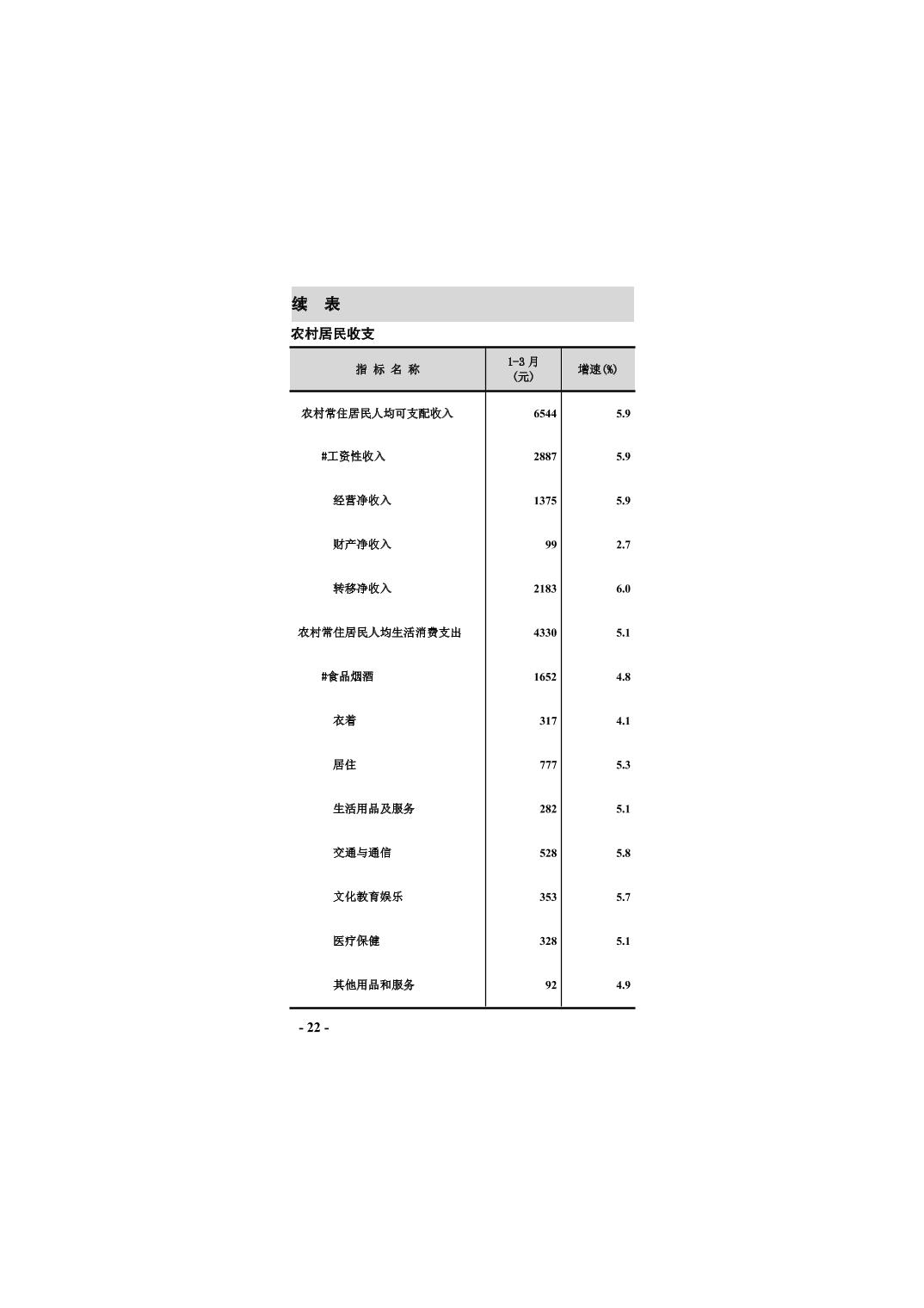 续 表

农村居民收支

| 指 标 名 称 | 1-3 月 (元) | 增速(%) |
|---|---|---|
| 农村常住居民人均可支配收入 | 6544 | 5.9 |
| #工资性收入 | 2887 | 5.9 |
| 经营净收入 | 1375 | 5.9 |
| 财产净收入 | 99 | 2.7 |
| 转移净收入 | 2183 | 6.0 |
| 农村常住居民人均生活消费支出 | 4330 | 5.1 |
| #食品烟酒 | 1652 | 4.8 |
| 衣着 | 317 | 4.1 |
| 居住 | 777 | 5.3 |
| 生活用品及服务 | 282 | 5.1 |
| 交通与通信 | 528 | 5.8 |
| 文化教育娱乐 | 353 | 5.7 |
| 医疗保健 | 328 | 5.1 |
| 其他用品和服务 | 92 | 4.9 |

- 22 -